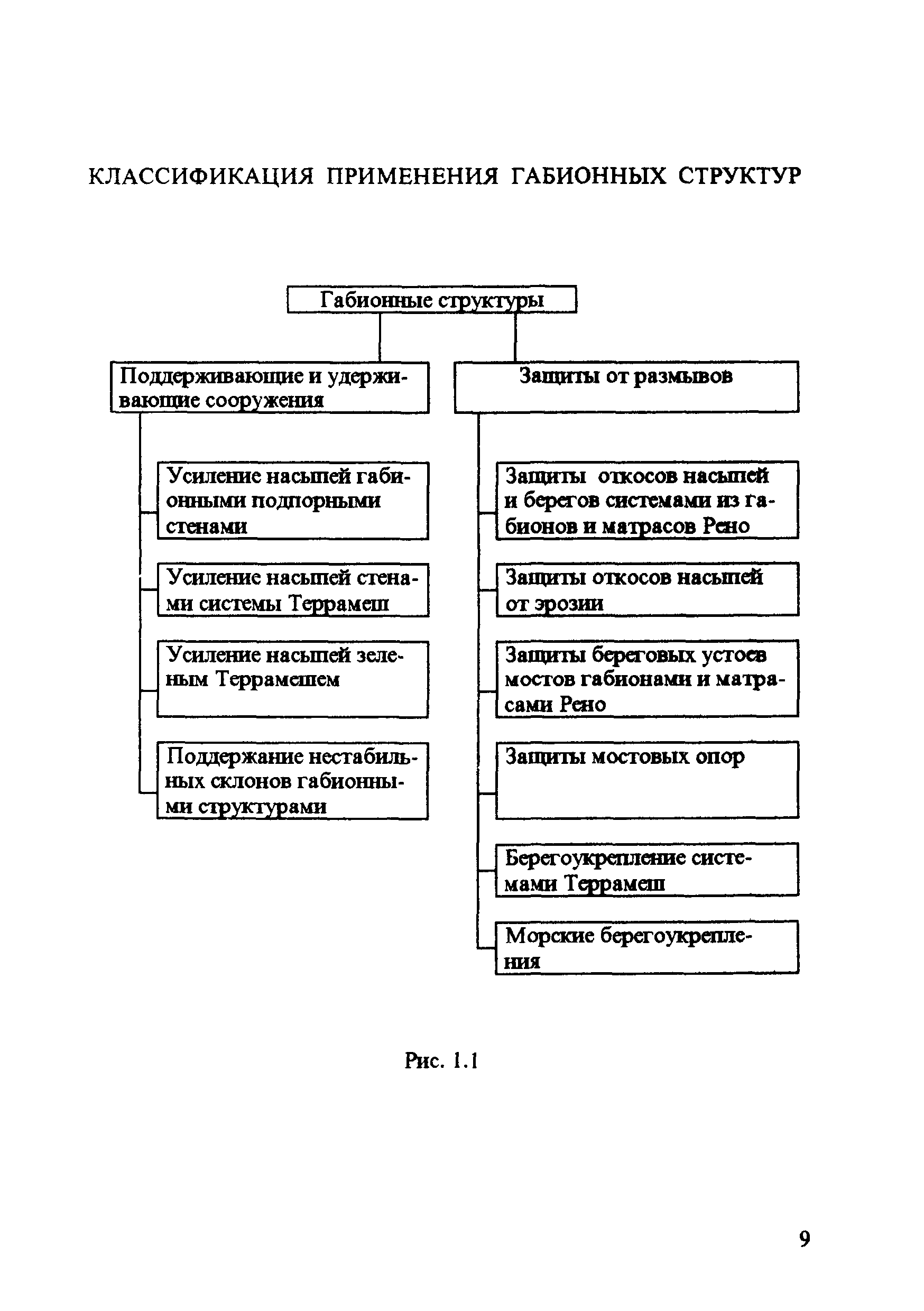 КЛАССИФИКАЦИЯ ПРИМЕНЕНИЯ ГАБИОННЫХ СТРУКТУР

Габионные структуры

Поддерживающие и удерживающие сооружения

Усиление насыпей габионными подпорными стенами

Усиление насыпей стенами системы Террамеш

Усиление насыпей зеленым Террамешем

Поддержание нестабильных склонов габионными структурами

Защиты от размывов

Защиты откосов насыпей и берегов системами из габионов и матрасов Рено

Защиты откосов насыпей от эрозии

Защиты береговых устоев мостов габионами и матрасами Рено

Защиты мостовых опор

Берегоукрепление системами Террамеш

Морские берегоукрепления

Рис. 1.1

9